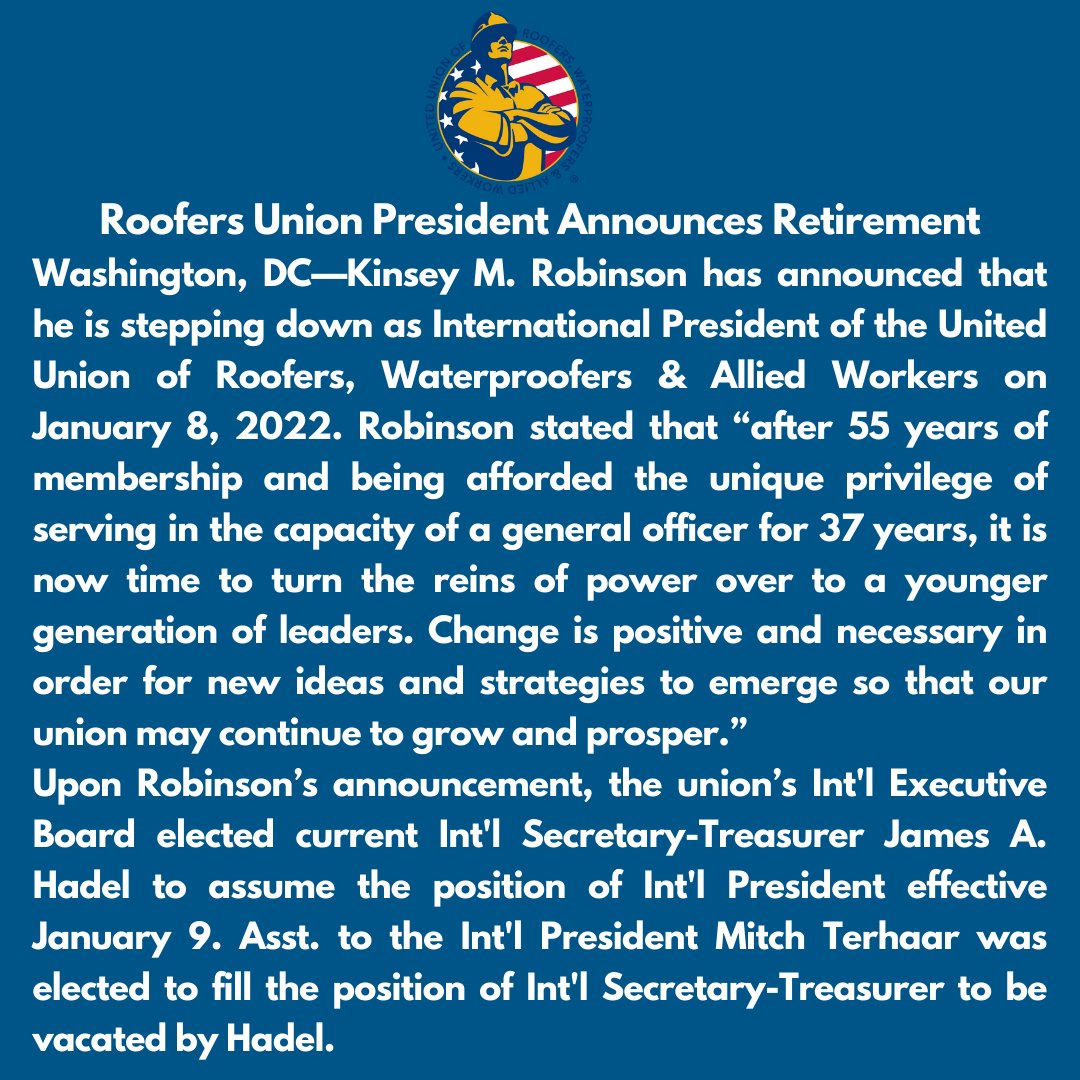 UNITED UNION OF ROOFERS, WATERPROOFERS & ALLIED WORKERS

Roofers Union President Announces Retirement

Washington, DC—Kinsey M. Robinson has announced that he is stepping down as International President of the United Union of Roofers, Waterproofers & Allied Workers on January 8, 2022. Robinson stated that “after 55 years of membership and being afforded the unique privilege of serving in the capacity of a general officer for 37 years, it is now time to turn the reins of power over to a younger generation of leaders. Change is positive and necessary in order for new ideas and strategies to emerge so that our union may continue to grow and prosper.”

Upon Robinson’s announcement, the union’s Int'l Executive Board elected current Int'l Secretary-Treasurer James A. Hadel to assume the position of Int'l President effective January 9. Asst. to the Int'l President Mitch Terhaar was elected to fill the position of Int'l Secretary-Treasurer to be vacated by Hadel.